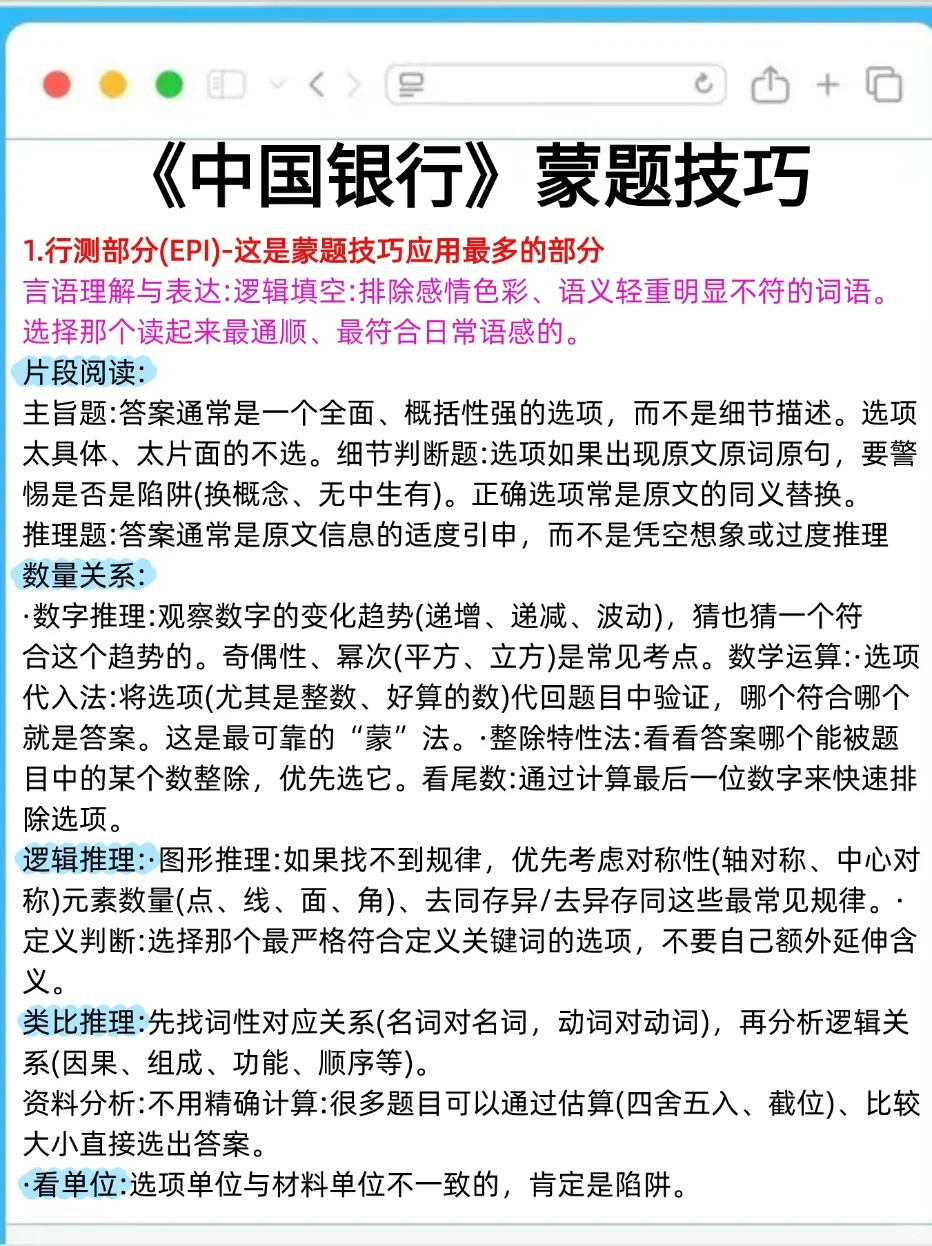 《中国银行》蒙题技巧

1.行测部分(EPI)-这是蒙题技巧应用最多的部分
言语理解与表达:逻辑填空:排除感情色彩、语义轻重明显不符的词语。选择那个读起来最通顺、最符合日常语感的。

片段阅读:
主旨题:答案通常是一个全面、概括性强的选项，而不是细节描述。选项太具体、太片面的不选。细节判断题:选项如果出现原文原词原句，要警惕是否是陷阱(换概念、无中生有)。正确选项常是原文的同义替换。
推理题:答案通常是原文信息的适度引申，而不是凭空想象或过度推理

数量关系:
·数字推理:观察数字的变化趋势(递增、递减、波动)，猜也猜一个符合这个趋势的。奇偶性、幂次(平方、立方)是常见考点。数学运算:·选项代入法:将选项(尤其是整数、好算的数)代回题目中验证，哪个符合哪个就是答案。这是最可靠的“蒙”法。·整除特性法:看看答案哪个能被题目中的某个数整除，优先选它。看尾数:通过计算最后一位数字来快速排除选项。

逻辑推理:·图形推理:如果找不到规律，优先考虑对称性(轴对称、中心对称)元素数量(点、线、面、角)、去同存异/去异存同这些最常见规律。·定义判断:选择那个最严格符合定义关键词的选项，不要自己额外延伸含义。

类比推理:先找词性对应关系(名词对名词，动词对动词)，再分析逻辑关系(因果、组成、功能、顺序等)。
资料分析:不用精确计算:很多题目可以通过估算(四舍五入、截位)、比较大小直接选出答案。
·看单位:选项单位与材料单位不一致的，肯定是陷阱。